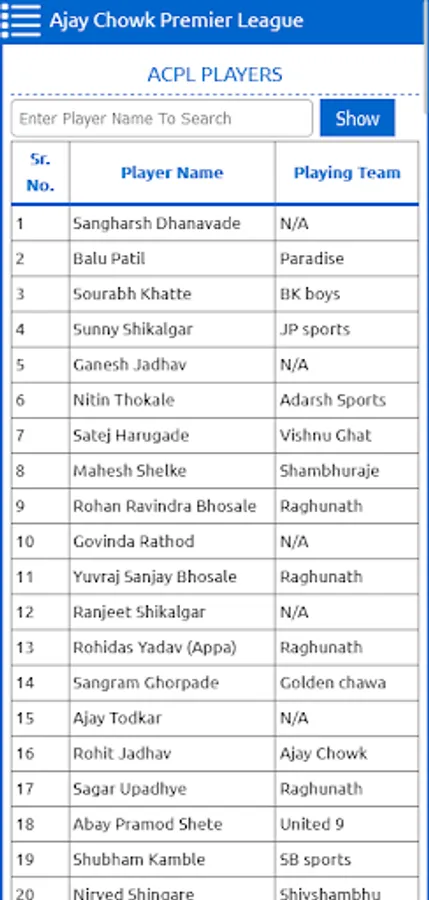 Ajay Chowk Premier League

ACPL PLAYERS

Enter Player Name To Search

Show

| Sr. No. | Player Name | Playing Team |
|---|---|---|
| 1 | Sangharsh Dhanavade | N/A |
| 2 | Balu Patil | Paradise |
| 3 | Sourabh Khatte | BK boys |
| 4 | Sunny Shikalgar | JP sports |
| 5 | Ganesh Jadhav | N/A |
| 6 | Nitin Thokale | Adarsh Sports |
| 7 | Satej Harugade | Vishnu Ghat |
| 8 | Mahesh Shelke | Shambhuraje |
| 9 | Rohan Ravindra Bhosale | Raghunath |
| 10 | Govinda Rathod | N/A |
| 11 | Yuvraj Sanjay Bhosale | Raghunath |
| 12 | Ranjeet Shikalgar | N/A |
| 13 | Rohidas Yadav (Appa) | Raghunath |
| 14 | Sangram Ghorpade | Golden chawa |
| 15 | Ajay Todkar | N/A |
| 16 | Rohit Jadhav | Ajay Chowk |
| 17 | Sagar Upadhye | Raghunath |
| 18 | Abay Pramod Shete | United 9 |
| 19 | Shubham Kamble | SB sports |
| 20 | Nirved Shingare | Shivshambhu |